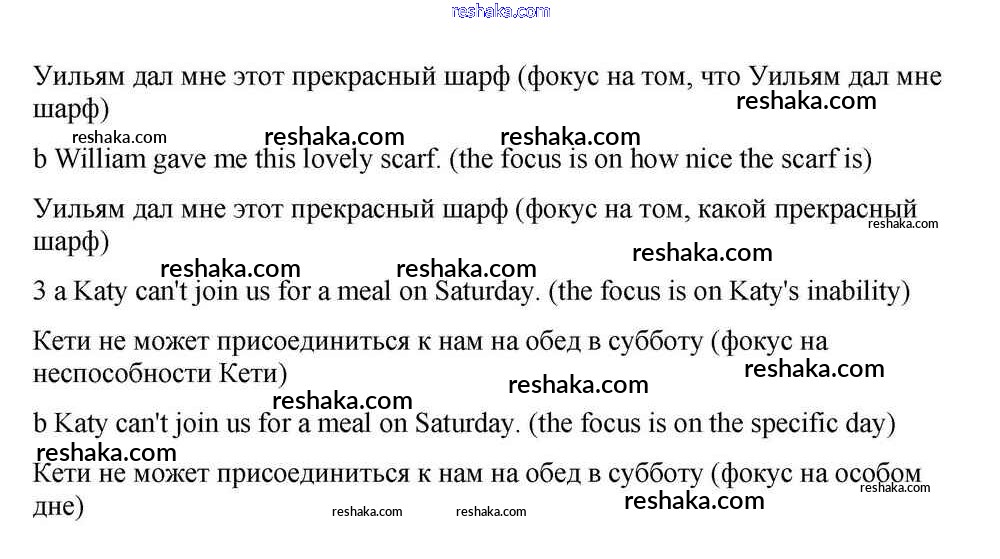 reshaka.com

Уильям дал мне этот прекрасный шарф (фокус на том, что Уильям дал мне шарф)

reshaka.com reshaka.com reshaka.com reshaka.com

b William gave me this lovely scarf. (the focus is on how nice the scarf is)

Уильям дал мне этот прекрасный шарф (фокус на том, какой прекрасный шарф)

reshaka.com reshaka.com reshaka.com reshaka.com

3 a Katy can't join us for a meal on Saturday. (the focus is on Katy's inability)

Кети не может присоединиться к нам на обед в субботу (фокус на неспособности Кети)

reshaka.com reshaka.com reshaka.com

b Katy can't join us for a meal on Saturday. (the focus is on the specific day)

reshaka.com

Кети не может присоединиться к нам на обед в субботу (фокус на особом дне)

reshaka.com reshaka.com reshaka.com reshaka.com